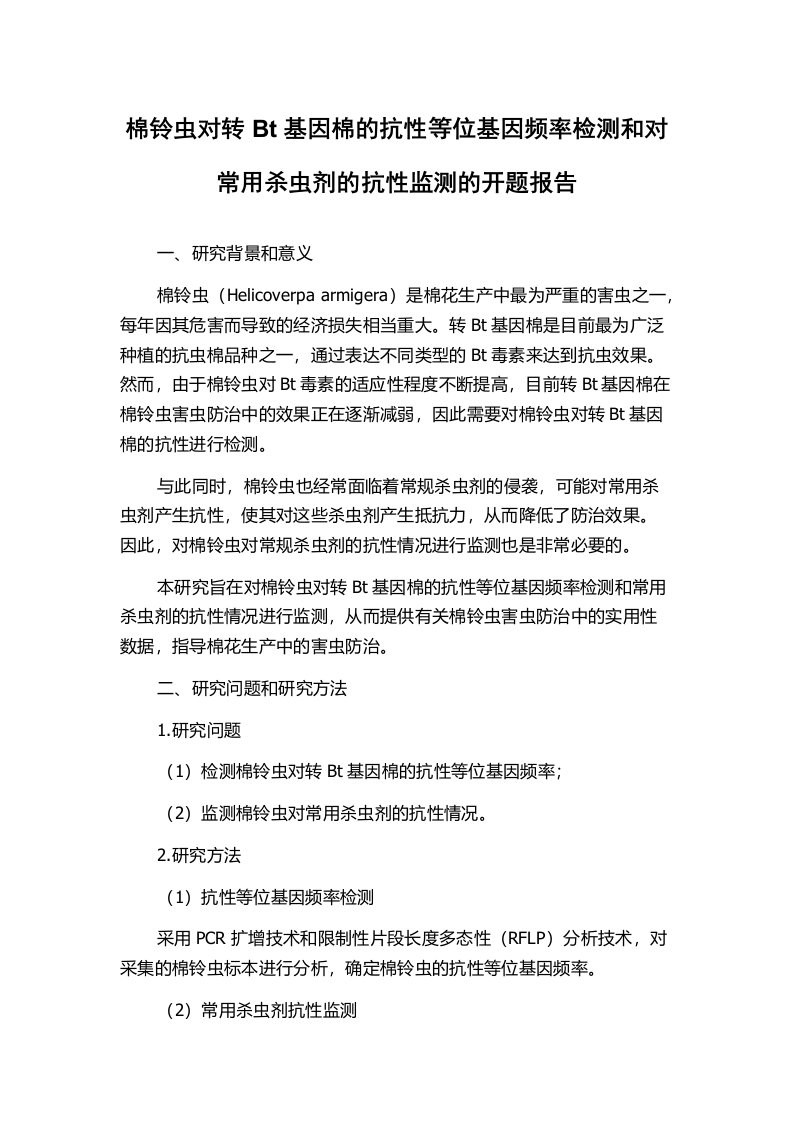 棉铃虫对转 Bt 基因棉的抗性等位基因频率检测和对常用杀虫剂的抗性监测的开题报告

一、研究背景和意义

棉铃虫（Helicoverpa armigera）是棉花生产中最为严重的害虫之一，每年因其危害而导致的经济损失相当重大。转 Bt 基因棉是目前最为广泛种植的抗虫棉品种之一，通过表达不同类型的 Bt 毒素来达到抗虫效果。然而，由于棉铃虫对 Bt 毒素的适应性程度不断提高，目前转 Bt 基因棉在棉铃虫害虫防治中的效果正在逐渐减弱，因此需要对棉铃虫对转 Bt 基因棉的抗性进行检测。

与此同时，棉铃虫也经常面临着常规杀虫剂的侵袭，可能对常用杀虫剂产生抗性，使其对这些杀虫剂产生抵抗力，从而降低了防治效果。因此，对棉铃虫对常规杀虫剂的抗性情况进行监测也是非常必要的。

本研究旨在对棉铃虫对转 Bt 基因棉的抗性等位基因频率检测和常用杀虫剂的抗性情况进行监测，从而提供有关棉铃虫害虫防治中的实用性数据，指导棉花生产中的害虫防治。

二、研究问题和研究方法

1.研究问题

（1）检测棉铃虫对转 Bt 基因棉的抗性等位基因频率；

（2）监测棉铃虫对常用杀虫剂的抗性情况。

2.研究方法

（1）抗性等位基因频率检测

采用 PCR 扩增技术和限制性片段长度多态性（RFLP）分析技术，对采集的棉铃虫标本进行分析，确定棉铃虫的抗性等位基因频率。

（2）常用杀虫剂抗性监测